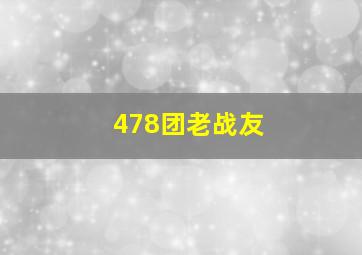 478团老战友